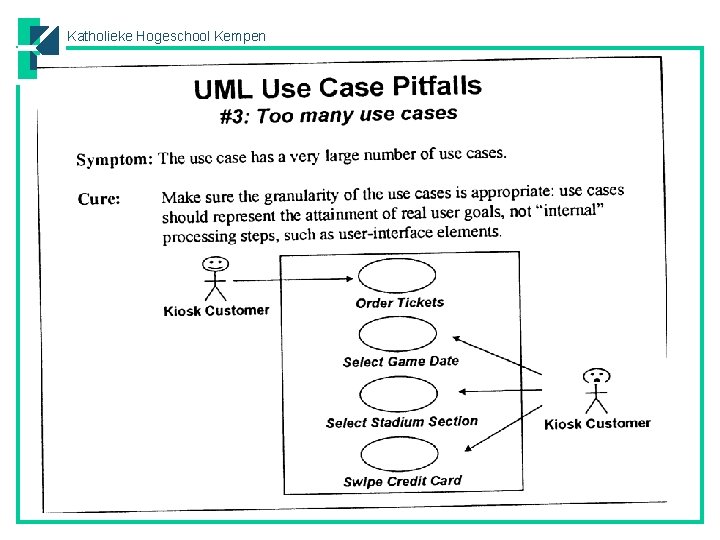 Katholieke Hogeschool Kempen

UML Use Case Pitfalls
#3: Too many use cases

Symptom: The use case has a very large number of use cases.

Cure: Make sure the granularity of the use cases is appropriate: use cases should represent the attainment of real user goals, not "internal" processing steps, such as user-interface elements.

Kiosk Customer

Order Tickets

Select Game Date

Select Stadium Section

Swipe Credit Card

Kiosk Customer